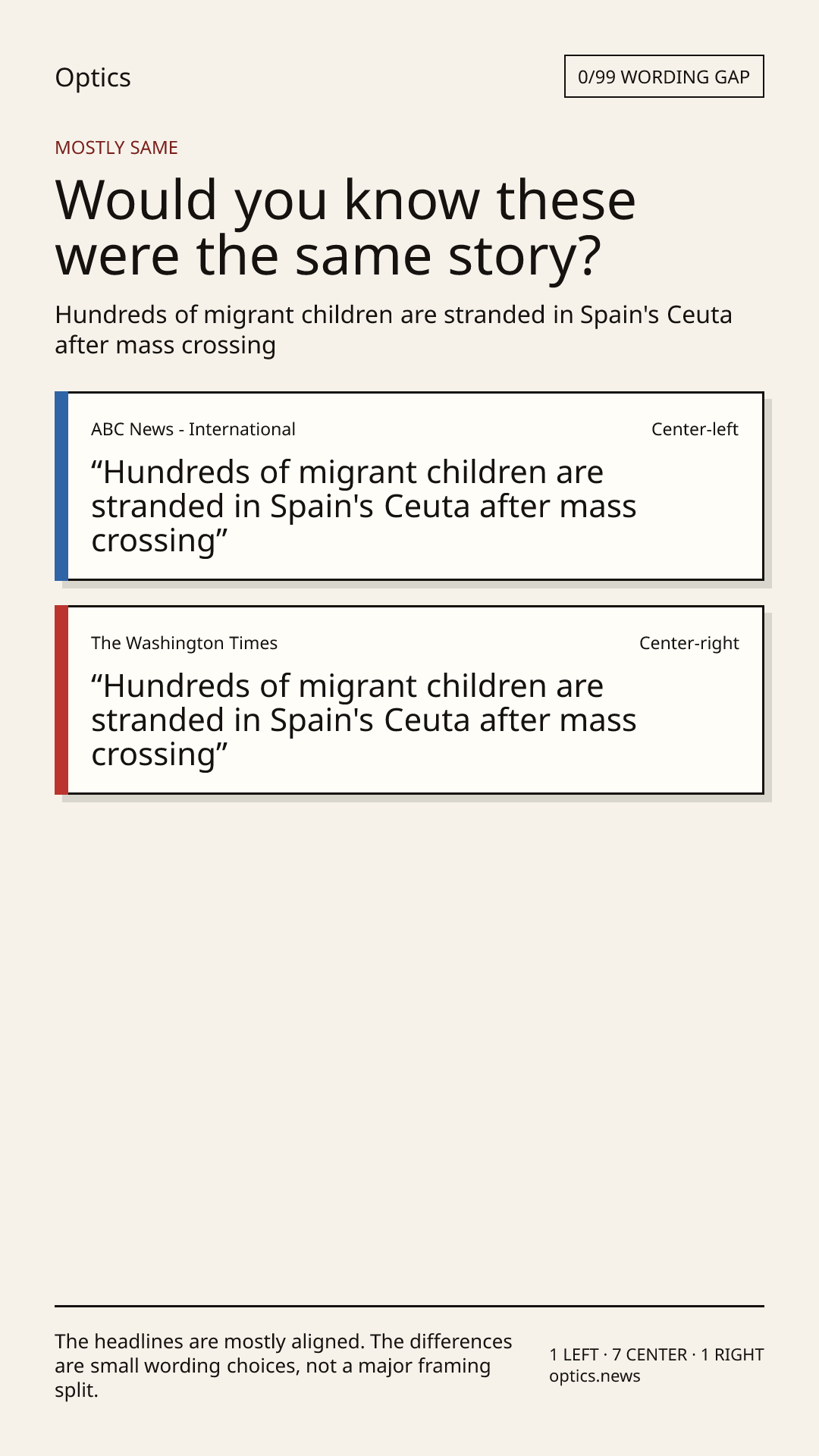 Optics

0/99 WORDING GAP

MOSTLY SAME

Would you know these were the same story?

Hundreds of migrant children are stranded in Spain's Ceuta after mass crossing

ABC News - International

Center-left

“Hundreds of migrant children are stranded in Spain's Ceuta after mass crossing”

The Washington Times

Center-right

“Hundreds of migrant children are stranded in Spain's Ceuta after mass crossing”

The headlines are mostly aligned. The differences are small wording choices, not a major framing split.

1 LEFT · 7 CENTER · 1 RIGHT
optics.news